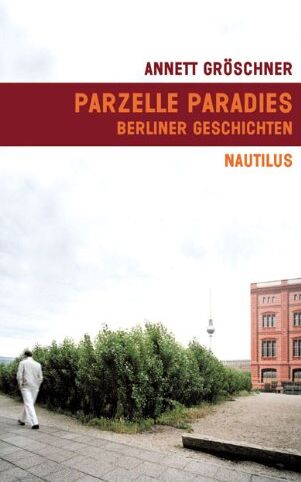 ANNETT GRÖSCHNER

PARZELLE PARADIES
BERLINER GESCHICHTEN

NAUTILUS